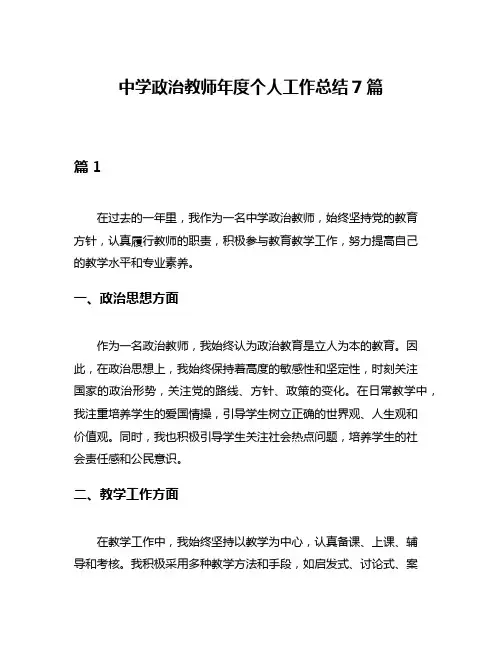 中学政治教师年度个人工作总结7篇

篇1

在过去的一年里，我作为一名中学政治教师，始终坚持党的教育方针，认真履行教师的职责，积极参与教育教学工作，努力提高自己的教学水平和专业素养。

一、政治思想方面

作为一名政治教师，我始终认为政治教育是立人为本的教育。因此，在政治思想上，我始终保持着高度的敏感性和坚定性，时刻关注国家的政治形势，关注党的路线、方针、政策的变化。在日常教学中，我注重培养学生的爱国情操，引导学生树立正确的世界观、人生观和价值观。同时，我也积极引导学生关注社会热点问题，培养学生的社会责任感和公民意识。

二、教学工作方面

在教学工作中，我始终坚持以教学为中心，认真备课、上课、辅导和考核。我积极采用多种教学方法和手段，如启发式、讨论式、案